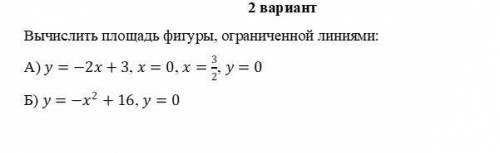 2 вариант

Вычислить площадь фигуры, ограниченной линиями:

А) $y = -2x + 3, x = 0, x = \frac{3}{2}, y = 0$

Б) $y = -x^2 + 16, y = 0$